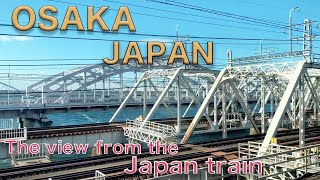 OSAKA
JAPAN

The view from the
Japan train